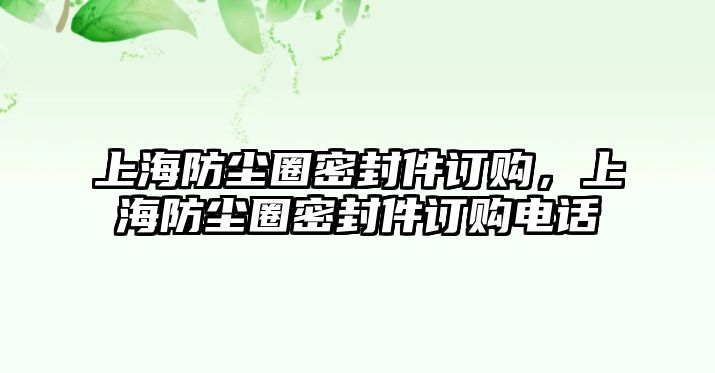 上海防尘圈密封件订购，上海防尘圈密封件订购电话